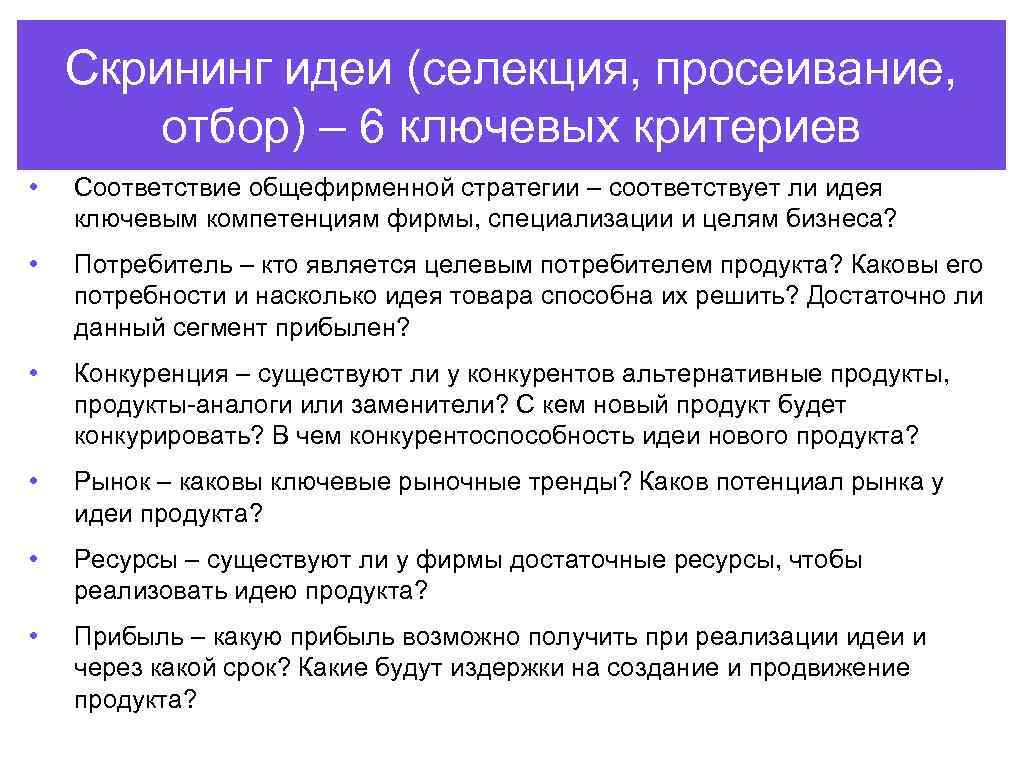 Скрининг идеи (селекция, просеивание, отбор) – 6 ключевых критериев

• Соответствие общефирменной стратегии – соответствует ли идея ключевым компетенциям фирмы, специализации и целям бизнеса?

• Потребитель – кто является целевым потребителем продукта? Каковы его потребности и насколько идея товара способна их решить? Достаточно ли данный сегмент прибылен?

• Конкуренция – существуют ли у конкурентов альтернативные продукты, продукты-аналоги или заменители? С кем новый продукт будет конкурировать? В чем конкурентоспособность идеи нового продукта?

• Рынок – каковы ключевые рыночные тренды? Каков потенциал рынка у идеи продукта?

• Ресурсы – существуют ли у фирмы достаточные ресурсы, чтобы реализовать идею продукта?

• Прибыль – какую прибыль возможно получить при реализации идеи и через какой срок? Какие будут издержки на создание и продвижение продукта?